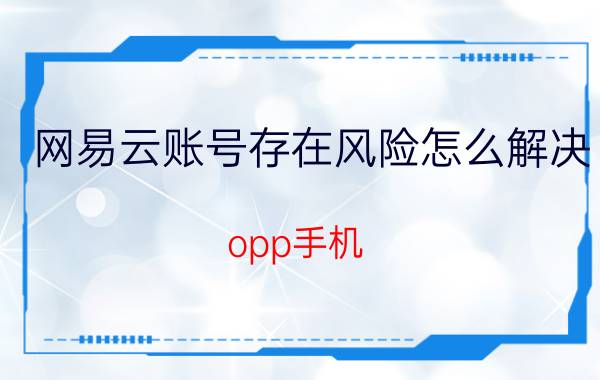 网易云账号存在风险怎么解决

opp手机